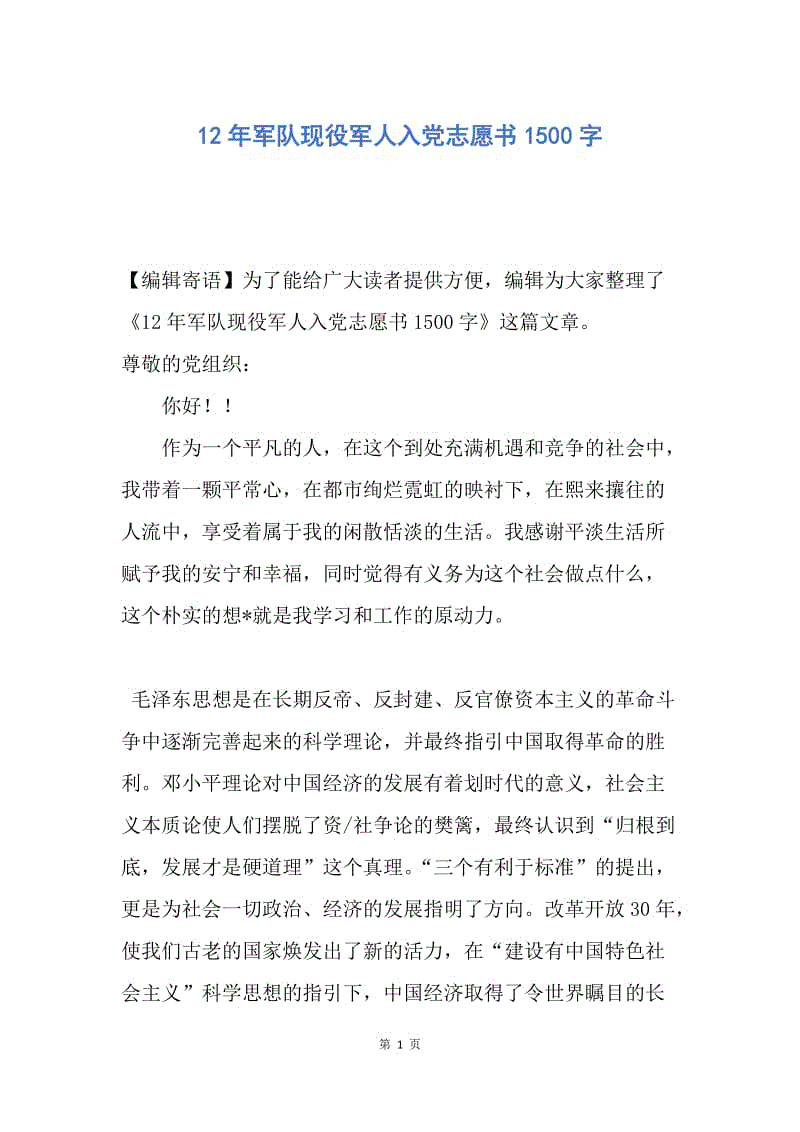 12 年军队现役军人入党志愿书 1500 字

【编辑寄语】为了能给广大读者提供方便，编辑为大家整理了《12 年军队现役军人入党志愿书 1500 字》这篇文章。

尊敬的党组织：

你好！！

作为一个平凡的人，在这个到处充满机遇和竞争的社会中，我带着一颗平常心，在都市绚烂霓虹的映衬下，在熙来攘往的人流中，享受着属于我的闲散恬淡的生活。我感谢平淡生活所赋予我的安宁和幸福，同时觉得有义务为这个社会做点什么，这个朴实的想*就是我学习和工作的原动力。

毛泽东思想是在长期反帝、反封建、反官僚资本主义的革命斗争中逐渐完善起来的科学理论，并最终指引中国取得革命的胜利。邓小平理论对中国经济的发展有着划时代的意义，社会主义本质论使人们摆脱了资/社争论的樊篱，最终认识到“归根到底，发展才是硬道理”这个真理。“三个有利于标准”的提出，更是为社会一切政治、经济的发展指明了方向。改革开放 30 年，使我们古老的国家焕发出了新的活力，在“建设有中国特色社会主义”科学思想的指引下，中国经济取得了令世界瞩目的长

第 1 页